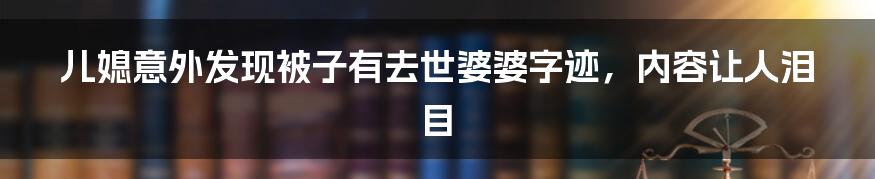 儿媳意外发现被子有去世婆婆字迹，内容让人泪目